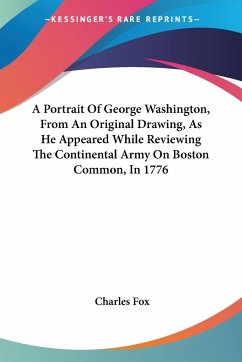 —KESSINGER'S RARE REPRINTS—

A Portrait Of George Washington, From An Original Drawing, As He Appeared While Reviewing The Continental Army On Boston Common, In 1776

Charles Fox